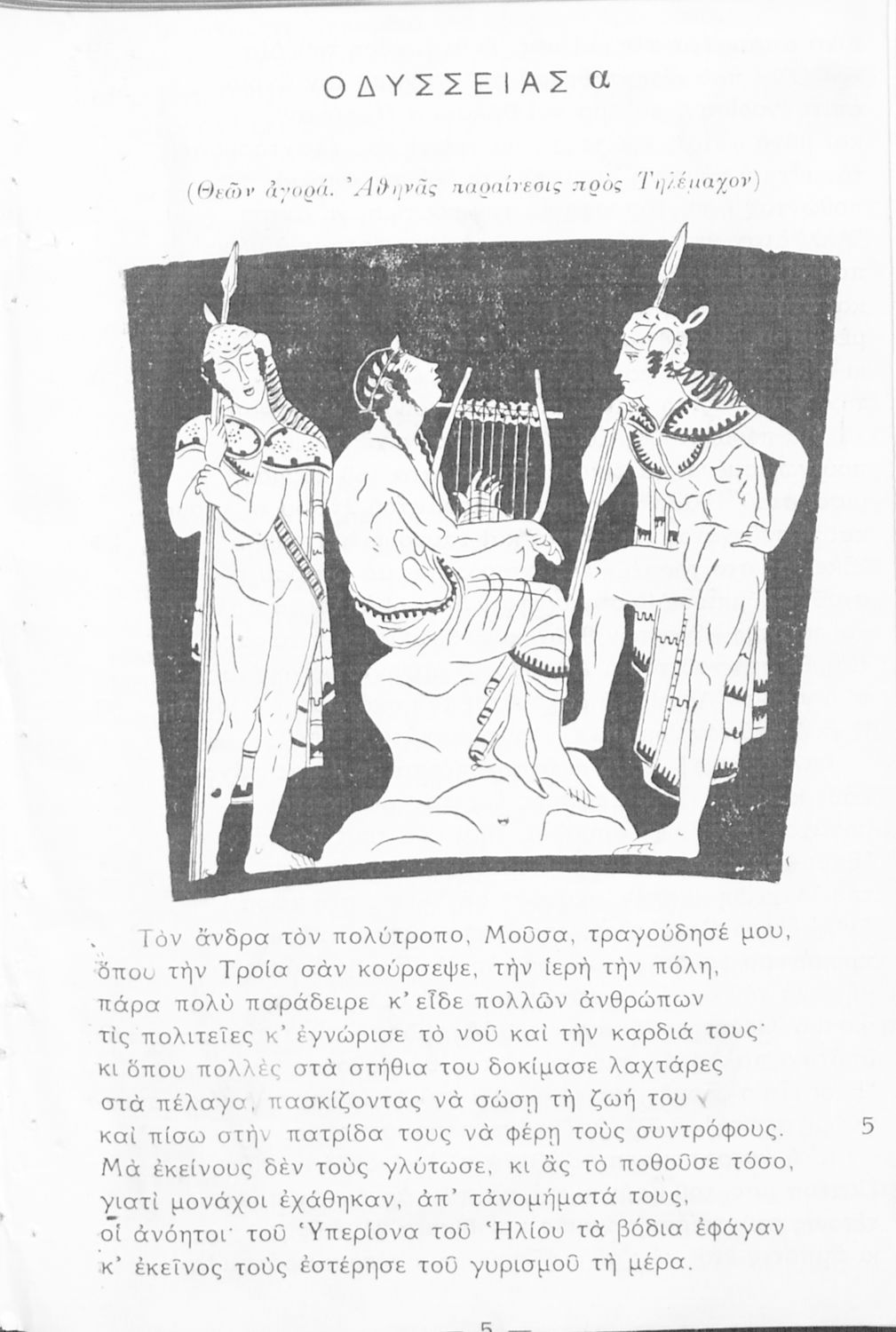 ΟΔΥΣΣΕΙΑΣ α

(Θεῶν ἀγορά. Ἀθηνᾶς παραίνεσις πρὸς Τηλέμαχον)

Τὸν ἄνδρα τὸν πολύτροπο, Μοῦσα, τραγούδησέ μου, ὅπου τὴν Τροία σὰν κούρσεψε, τὴν ἱερὴ τὴν πόλη, πάρα πολὺ παράδειρε κ' εἶδε πολλῶν ἀνθρώπων τὶς πολιτεῖες κ' ἐγνώρισε τὸ νοῦ καὶ τὴν καρδιά τους· κι ὅπου πολλὲς στὰ στήθια του δοκίμασε λαχτάρες στὰ πέλαγα, πασκίζοντας νὰ σώσῃ τὴ ζωή του καὶ πίσω στὴν πατρίδα τους νὰ φέρῃ τοὺς συντρόφους. 5
Μὰ ἐκείνους δὲν τοὺς γλύτωσε, κι ἂς τὸ ποθοῦσε τόσο, γιατὶ μονάχοι ἐχάθηκαν, ἀπ' τἀνομήματά τους, οἱ ἀνόητοι· τοῦ Ὑπερίονα τοῦ Ἡλίου τὰ βόδια ἐφάγαν κ' ἐκεῖνος τοὺς ἐστέρησε τοῦ γυρισμοῦ τὴ μέρα.

— 5 —